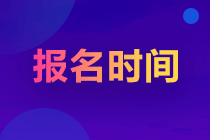 报名时间